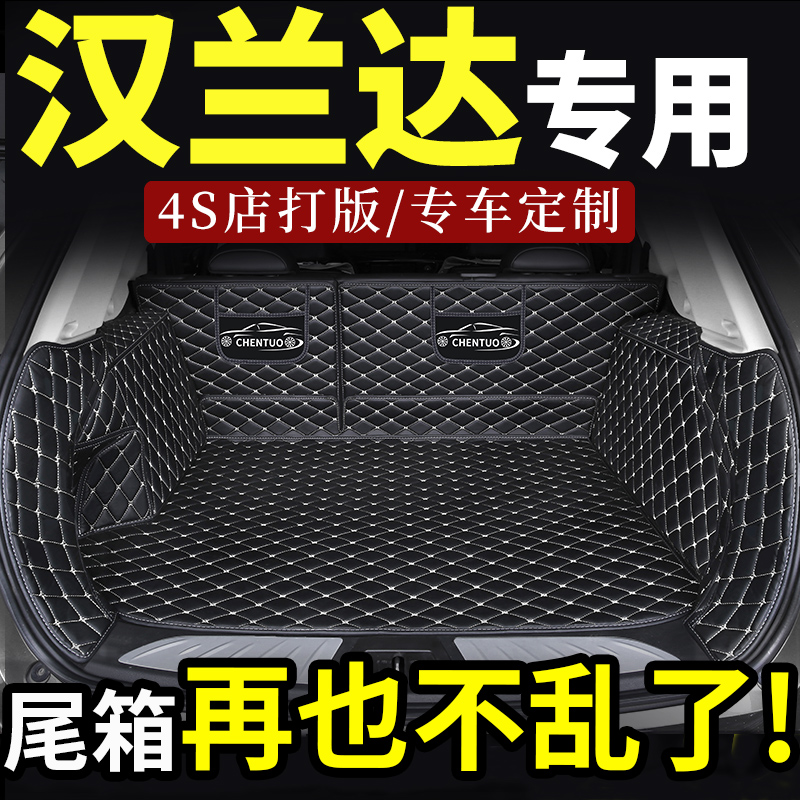 汉兰达专用

4S店打版/专车定制

CHENTUO

CHENTUO

尾箱再也不乱了!